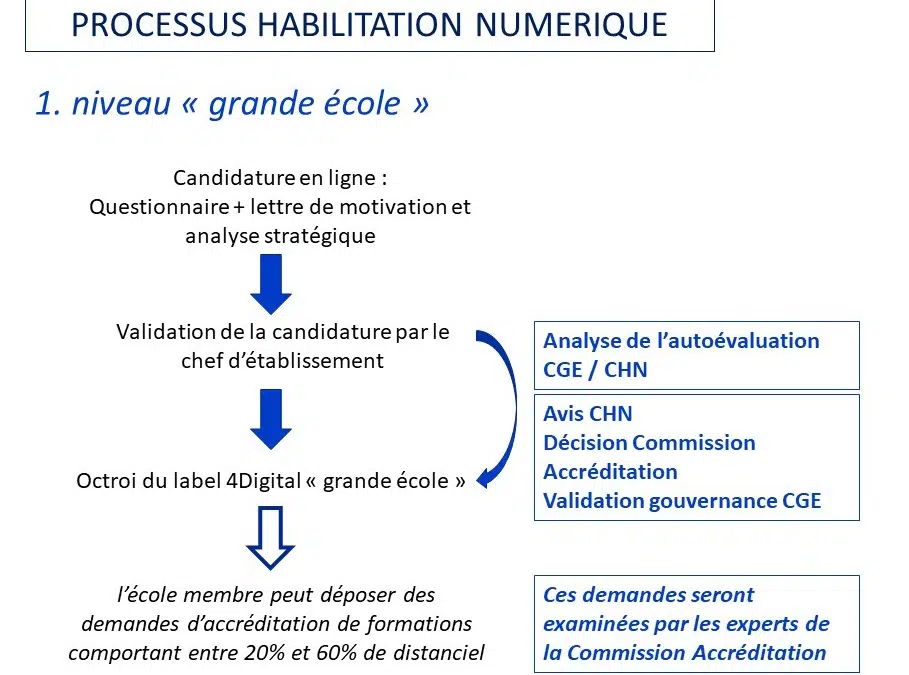 PROCESSUS HABILITATION NUMERIQUE

1. niveau « grande école »

Candidature en ligne :
Questionnaire + lettre de motivation et analyse stratégique

Validation de la candidature par le chef d'établissement

Octroi du label 4Digital « grande école »

l'école membre peut déposer des demandes d'accréditation de formations comportant entre 20% et 60% de distanciel

Analyse de l'autoévaluation
CGE / CHN

Avis CHN
Décision Commission Accréditation
Validation gouvernance CGE

Ces demandes seront examinées par les experts de la Commission Accréditation